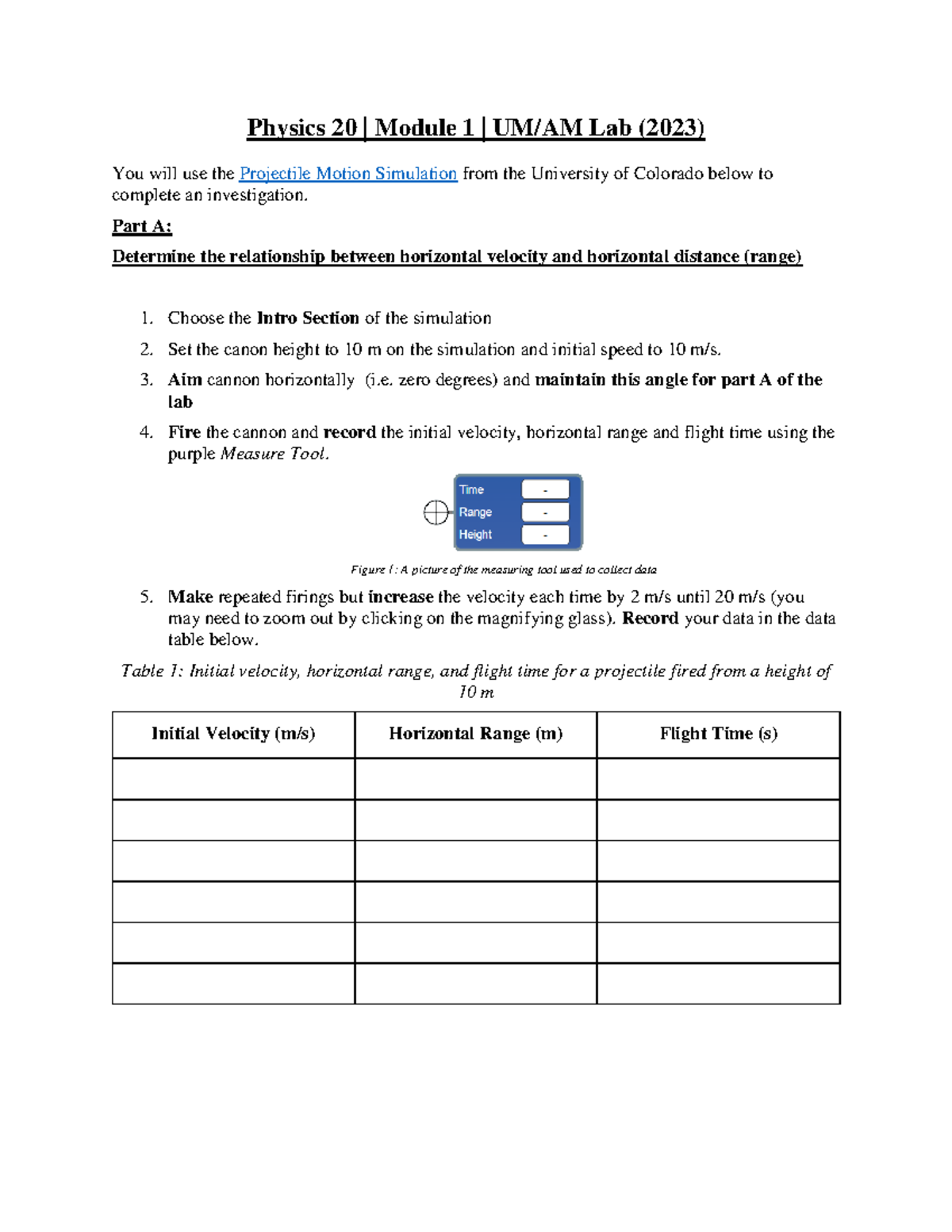 Physics 20 | Module 1 | UM/AM Lab (2023)

You will use the Projectile Motion Simulation from the University of Colorado below to complete an investigation.

Part A:

Determine the relationship between horizontal velocity and horizontal distance (range)

1. Choose the Intro Section of the simulation
2. Set the canon height to 10 m on the simulation and initial speed to 10 m/s.
3. Aim cannon horizontally (i.e. zero degrees) and maintain this angle for part A of the lab
4. Fire the cannon and record the initial velocity, horizontal range and flight time using the purple Measure Tool.

Time -
Range -
Height -

Figure 1: A picture of the measuring tool used to collect data

5. Make repeated firings but increase the velocity each time by 2 m/s until 20 m/s (you may need to zoom out by clicking on the magnifying glass). Record your data in the data table below.

Table 1: Initial velocity, horizontal range, and flight time for a projectile fired from a height of 10 m

| Initial Velocity (m/s) | Horizontal Range (m) | Flight Time (s) |
|---|---|---|
| | | |
| | | |
| | | |
| | | |
| | | |
| | | |